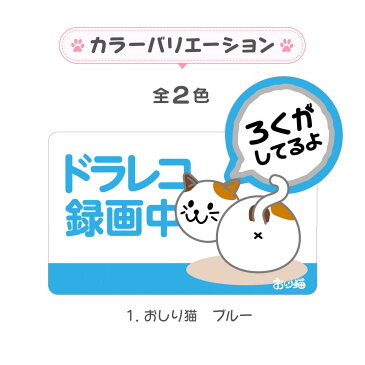 カラーバリエーション

全2色

ドラレコ
録画中

ろくが
してるよ

おしり猫

1. おしり猫　ブルー